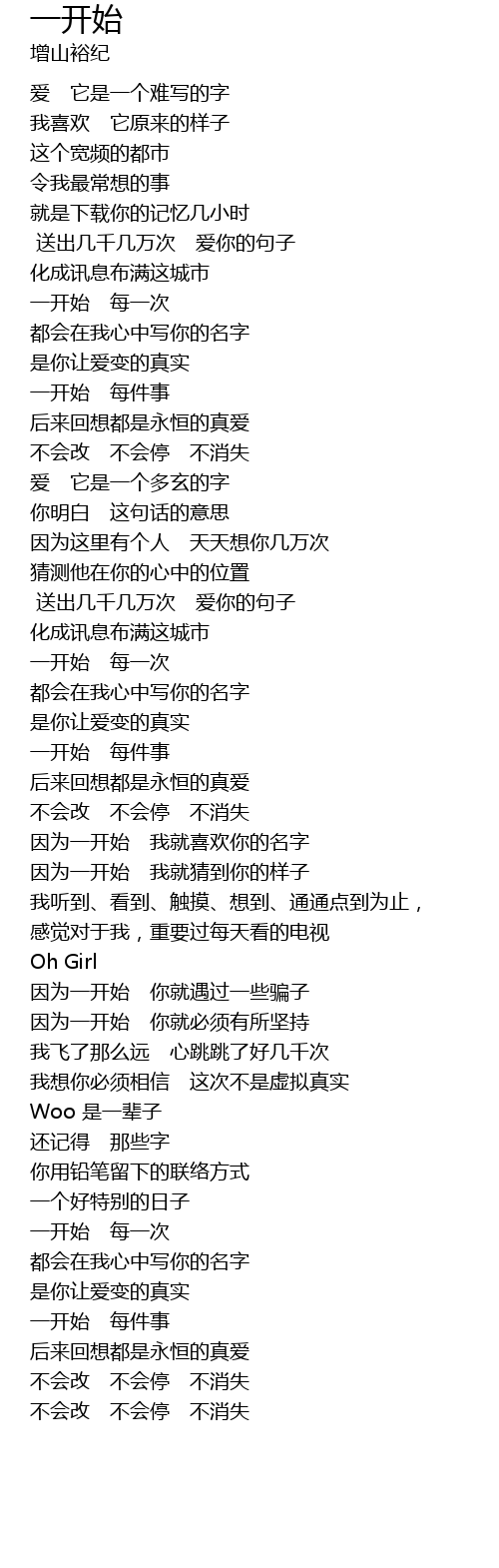 一开始
增山裕纪

爱　它是一个难写的字
我喜欢　它原来的样子
这个宽频的都市
令我最常想的事
就是下载你的记忆几小时
送出几千几万次　爱你的句子
化成讯息布满这城市
一开始　每一次
都会在我心中写你的名字
是你让爱变的真实
一开始　每件事
后来回想都是永恒的真爱
不会改　不会停　不消失
爱　它是一个多玄的字
你明白　这句话的意思
因为这里有个人　天天想你几万次
猜测他在你的心中的位置
送出几千几万次　爱你的句子
化成讯息布满这城市
一开始　每一次
都会在我心中写你的名字
是你让爱变的真实
一开始　每件事
后来回想都是永恒的真爱
不会改　不会停　不消失
因为一开始　我就喜欢你的名字
因为一开始　我就猜到你的样子
我听到、看到、触摸、想到、通通点到为止，
感觉对于我，重要过每天看的电视
Oh Girl
因为一开始　你就遇过一些骗子
因为一开始　你就必须有所坚持
我飞了那么远　心跳跳了好几千次
我想你必须相信　这次不是虚拟真实
Woo 是一辈子
还记得　那些字
你用铅笔留下的联络方式
一个好特别的日子
一开始　每一次
都会在我心中写你的名字
是你让爱变的真实
一开始　每件事
后来回想都是永恒的真爱
不会改　不会停　不消失
不会改　不会停　不消失